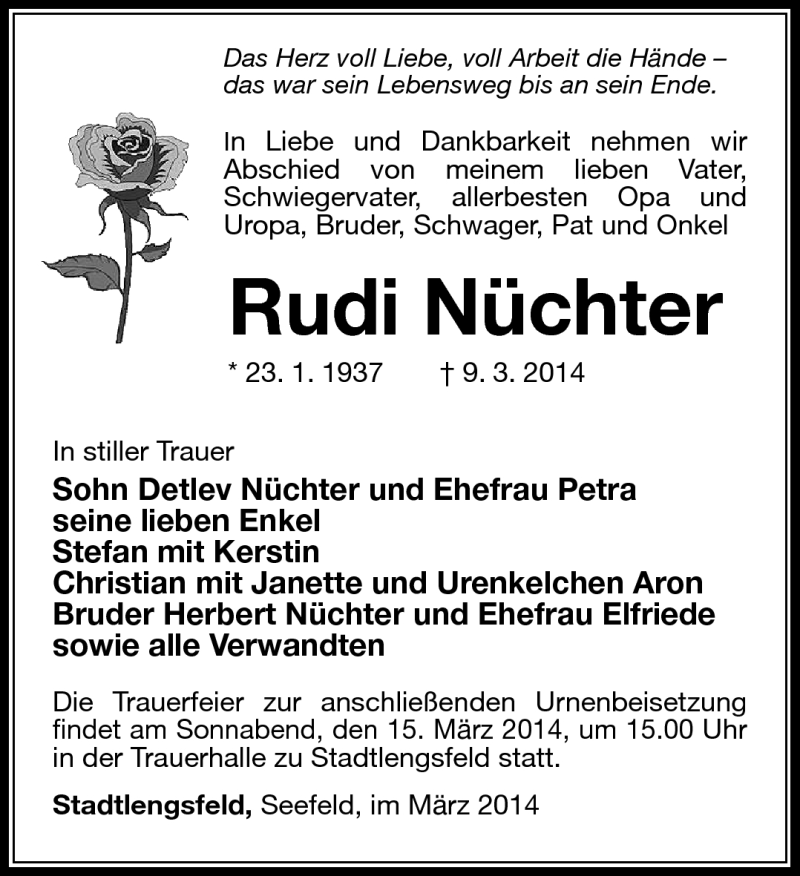 Das Herz voll Liebe, voll Arbeit die Hände – das war sein Lebensweg bis an sein Ende.

In Liebe und Dankbarkeit nehmen wir Abschied von meinem lieben Vater, Schwiegervater, allerbesten Opa und Uropa, Bruder, Schwager, Pat und Onkel

Rudi Nüchter

* 23. 1. 1937 † 9. 3. 2014

In stiller Trauer
Sohn Detlev Nüchter und Ehefrau Petra
seine lieben Enkel
Stefan mit Kerstin
Christian mit Janette und Urenkelchen Aron
Bruder Herbert Nüchter und Ehefrau Elfriede
sowie alle Verwandten

Die Trauerfeier zur anschließenden Urnenbeisetzung findet am Sonnabend, den 15. März 2014, um 15.00 Uhr in der Trauerhalle zu Stadtlengsfeld statt.

Stadtlengsfeld, Seefeld, im März 2014